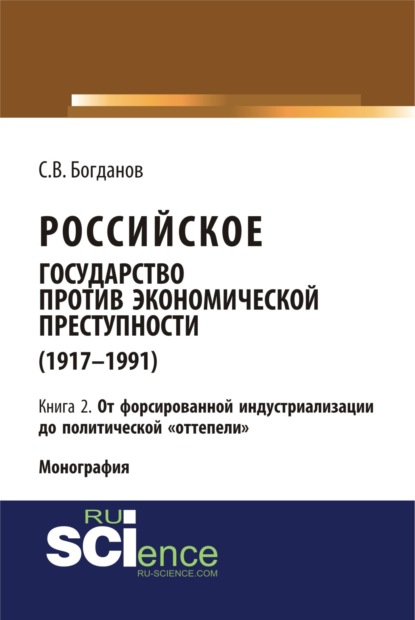 С.В. Богданов

РОССИЙСКОЕ
ГОСУДАРСТВО
ПРОТИВ ЭКОНОМИЧЕСКОЙ
ПРЕСТУПНОСТИ
(1917–1991)

Книга 2. От форсированной индустриализации до политической «оттепели»

Монография

RU
SCIence
RU-SCIENCE.COM